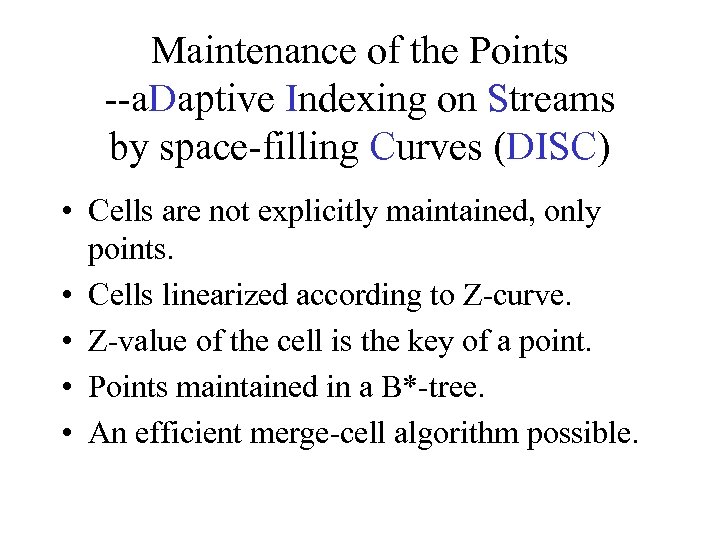 Maintenance of the Points
--aDaptive Indexing on Streams by space-filling Curves (DISC)

• Cells are not explicitly maintained, only points.
• Cells linearized according to Z-curve.
• Z-value of the cell is the key of a point.
• Points maintained in a B*-tree.
• An efficient merge-cell algorithm possible.